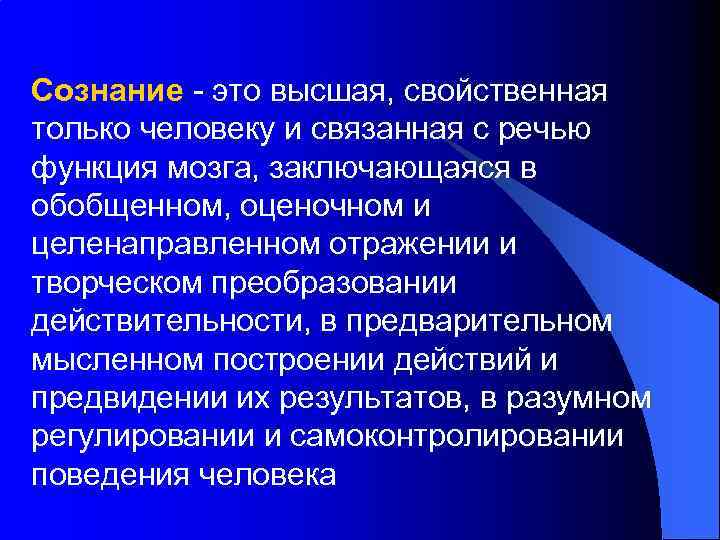 Сознание - это высшая, свойственная только человеку и связанная с речью функция мозга, заключающаяся в обобщенном, оценочном и целенаправленном отражении и творческом преобразовании действительности, в предварительном мысленном построении действий и предвидении их результатов, в разумном регулировании и самоконтролировании поведения человека